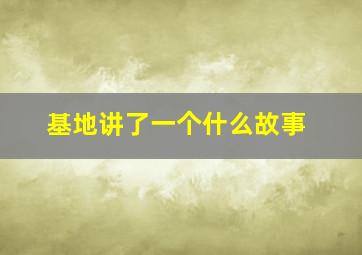 基地讲了一个什么故事